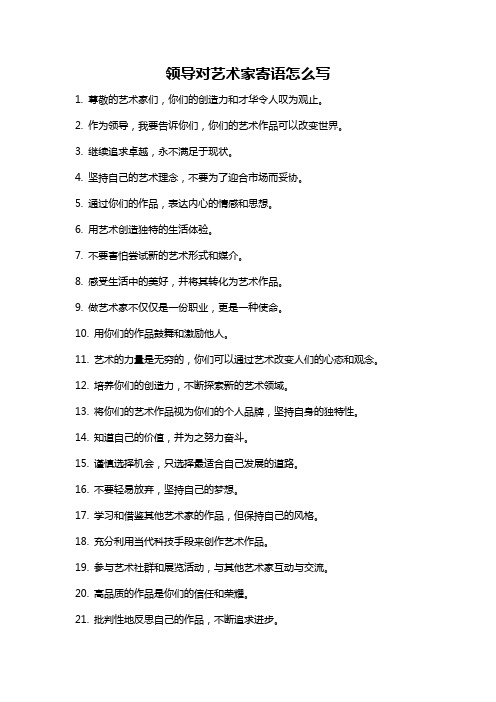 领导对艺术家寄语怎么写

1. 尊敬的艺术家们，你们的创造力和才华令人叹为观止。

2. 作为领导，我要告诉你们，你们的艺术作品可以改变世界。

3. 继续追求卓越，永不满足于现状。

4. 坚持自己的艺术理念，不要为了迎合市场而妥协。

5. 通过你们的作品，表达内心的情感和思想。

6. 用艺术创造独特的生活体验。

7. 不要害怕尝试新的艺术形式和媒介。

8. 感受生活中的美好，并将其转化为艺术作品。

9. 做艺术家不仅仅是一份职业，更是一种使命。

10. 用你们的作品鼓舞和激励他人。

11. 艺术的力量是无穷的，你们可以通过艺术改变人们的心态和观念。

12. 培养你们的创造力，不断探索新的艺术领域。

13. 将你们的艺术作品视为你们的个人品牌，坚持自身的独特性。

14. 知道自己的价值，并为之努力奋斗。

15. 谨慎选择机会，只选择最适合自己发展的道路。

16. 不要轻易放弃，坚持自己的梦想。

17. 学习和借鉴其他艺术家的作品，但保持自己的风格。

18. 充分利用当代科技手段来创作艺术作品。

19. 参与艺术社群和展览活动，与其他艺术家互动与交流。

20. 高品质的作品是你们的信任和荣耀。

21. 批判性地反思自己的作品，不断追求进步。